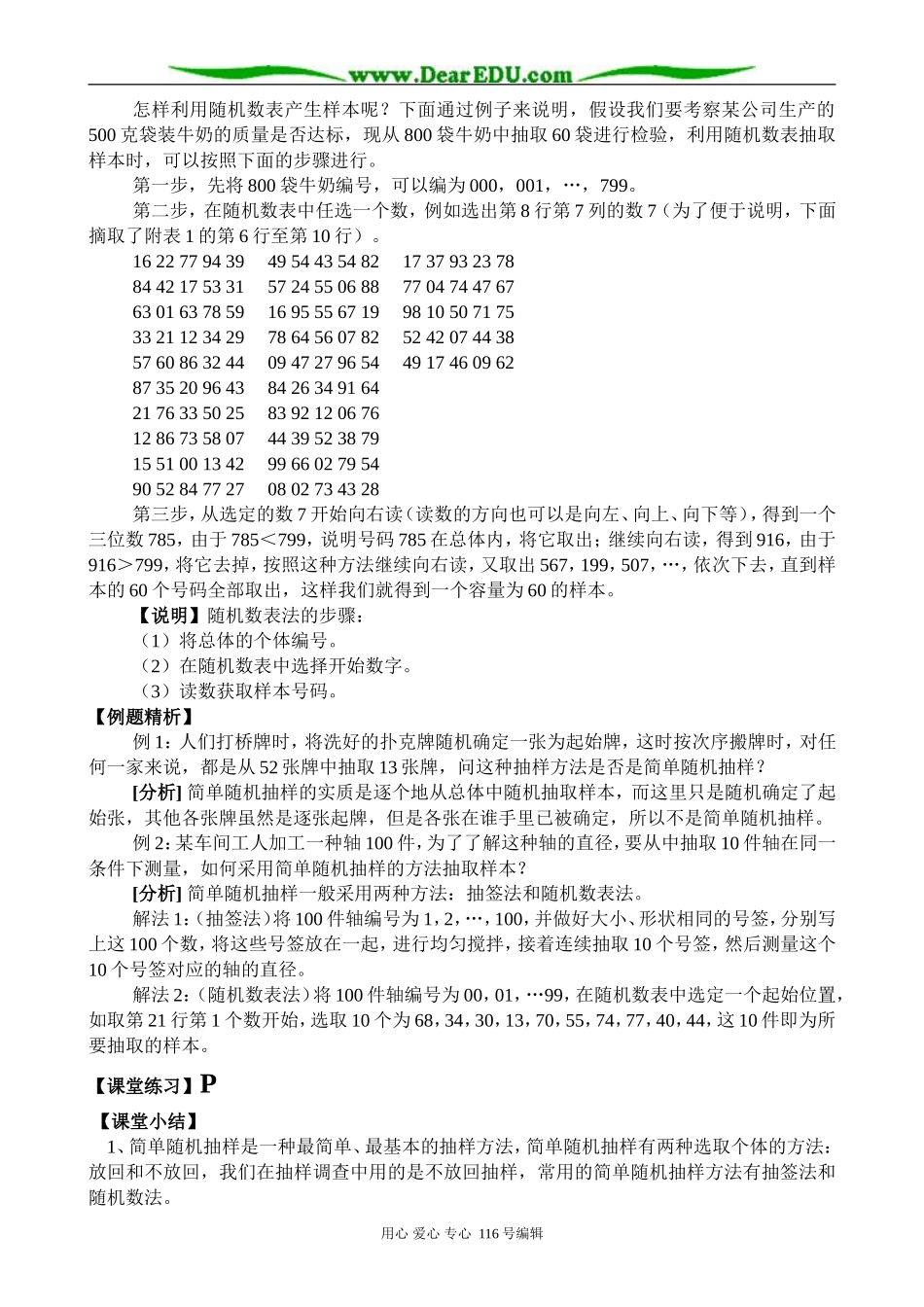 www.DearEDU.com

怎样利用随机数表产生样本呢？下面通过例子来说明，假设我们要考察某公司生产的500克袋装牛奶的质量是否达标，现从800袋牛奶中抽取60袋进行检验，利用随机数表抽取样本时，可以按照下面的步骤进行。

第一步，先将800袋牛奶编号，可以编为000，001，…，799。

第二步，在随机数表中任选一个数，例如选出第8行第7列的数7（为了便于说明，下面摘取了附表1的第6行至第10行）。

16 22 77 94 39　49 54 43 54 82　17 37 93 23 78
84 42 17 53 31　57 24 55 06 88　77 04 74 47 67
63 01 63 78 59　16 95 55 67 19　98 10 50 71 75
33 21 12 34 29　78 64 56 07 82　52 42 07 44 38
57 60 86 32 44　09 47 27 96 54　49 17 46 09 62
87 35 20 96 43　84 26 34 91 64
21 76 33 50 25　83 92 12 06 76
12 86 73 58 07　44 39 52 38 79
15 51 00 13 42　99 66 02 79 54
90 52 84 77 27　08 02 73 43 28

第三步，从选定的数7开始向右读（读数的方向也可以是向左、向上、向下等），得到一个三位数785，由于785＜799，说明号码785在总体内，将它取出；继续向右读，得到916，由于916＞799，将它去掉，按照这种方法继续向右读，又取出567，199，507，…，依次下去，直到样本的60个号码全部取出，这样我们就得到一个容量为60的样本。

【说明】随机数表法的步骤：
（1）将总体的个体编号。
（2）在随机数表中选择开始数字。
（3）读数获取样本号码。

【例题精析】

例1：人们打桥牌时，将洗好的扑克牌随机确定一张为起始牌，这时按次序搬牌时，对任何一家来说，都是从52张牌中抽取13张牌，问这种抽样方法是否是简单随机抽样？

[分析] 简单随机抽样的实质是逐个地从总体中随机抽取样本，而这里只是随机确定了起始张，其他各张牌虽然是逐张起牌，但是各张在谁手里已被确定，所以不是简单随机抽样。

例2：某车间工人加工一种轴100件，为了了解这种轴的直径，要从中抽取10件轴在同一条件下测量，如何采用简单随机抽样的方法抽取样本？

[分析] 简单随机抽样一般采用两种方法：抽签法和随机数表法。

解法1：（抽签法）将100件轴编号为1，2，…，100，并做好大小、形状相同的号签，分别写上这100个数，将这些号签放在一起，进行均匀搅拌，接着连续抽取10个号签，然后测量这个10个号签对应的轴的直径。

解法2：（随机数表法）将100件轴编号为00，01，…99，在随机数表中选定一个起始位置，如取第21行第1个数开始，选取10个为68，34，30，13，70，55，74，77，40，44，这10件即为所要抽取的样本。

【课堂练习】P

【课堂小结】

1、简单随机抽样是一种最简单、最基本的抽样方法，简单随机抽样有两种选取个体的方法：放回和不放回，我们在抽样调查中用的是不放回抽样，常用的简单随机抽样方法有抽签法和随机数法。

用心 爱心 专心 116号编辑